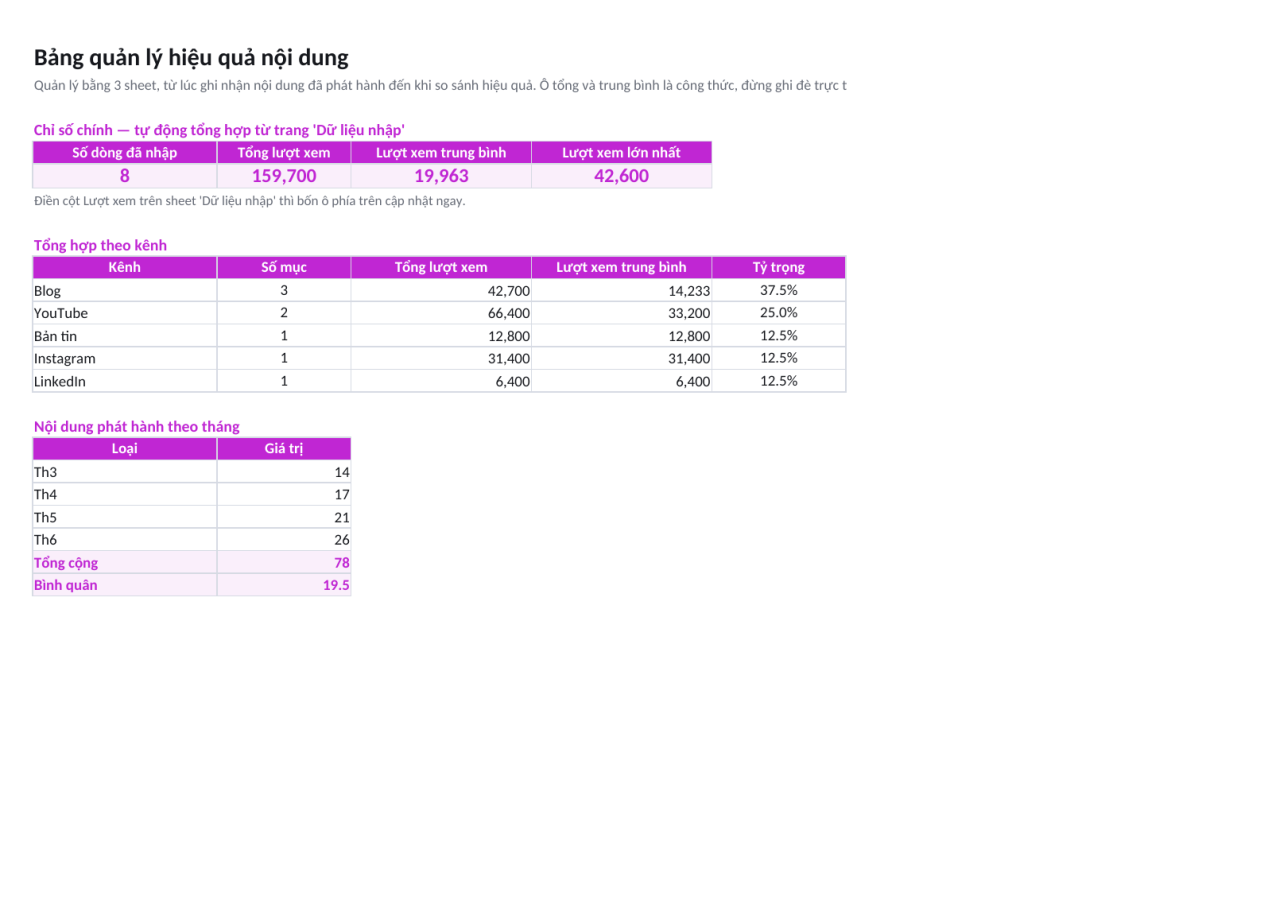 Bảng quản lý hiệu quả nội dung

Quản lý bằng 3 sheet, từ lúc ghi nhận nội dung đã phát hành đến khi so sánh hiệu quả. Ô tổng và trung bình là công thức, đừng ghi đè trực t

Chỉ số chính — tự động tổng hợp từ trang 'Dữ liệu nhập'

| Số dòng đã nhập | Tổng lượt xem | Lượt xem trung bình | Lượt xem lớn nhất |
|---|---|---|---|
| 8 | 159,700 | 19,963 | 42,600 |

Điền cột Lượt xem trên sheet 'Dữ liệu nhập' thì bốn ô phía trên cập nhật ngay.

Tổng hợp theo kênh

| Kênh | Số mục | Tổng lượt xem | Lượt xem trung bình | Tỷ trọng |
|---|---|---|---|---|
| Blog | 3 | 42,700 | 14,233 | 37.5% |
| YouTube | 2 | 66,400 | 33,200 | 25.0% |
| Bản tin | 1 | 12,800 | 12,800 | 12.5% |
| Instagram | 1 | 31,400 | 31,400 | 12.5% |
| LinkedIn | 1 | 6,400 | 6,400 | 12.5% |

Nội dung phát hành theo tháng

| Loại | Giá trị |
|---|---|
| Th3 | 14 |
| Th4 | 17 |
| Th5 | 21 |
| Th6 | 26 |
| Tổng cộng | 78 |
| Bình quân | 19.5 |